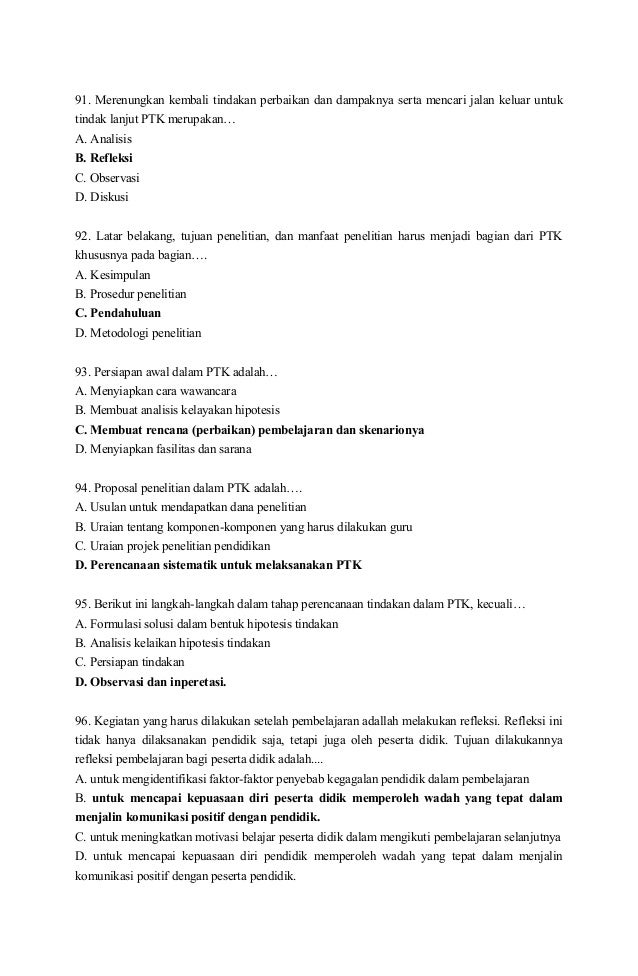 91. Merenungkan kembali tindakan perbaikan dan dampaknya serta mencari jalan keluar untuk tindak lanjut PTK merupakan…
A. Analisis
B. Refleksi
C. Observasi
D. Diskusi

92. Latar belakang, tujuan penelitian, dan manfaat penelitian harus menjadi bagian dari PTK khususnya pada bagian….
A. Kesimpulan
B. Prosedur penelitian
C. Pendahuluan
D. Metodologi penelitian

93. Persiapan awal dalam PTK adalah…
A. Menyiapkan cara wawancara
B. Membuat analisis kelayakan hipotesis
C. Membuat rencana (perbaikan) pembelajaran dan skenarionya
D. Menyiapkan fasilitas dan sarana

94. Proposal penelitian dalam PTK adalah….
A. Usulan untuk mendapatkan dana penelitian
B. Uraian tentang komponen-komponen yang harus dilakukan guru
C. Uraian projek penelitian pendidikan
D. Perencanaan sistematik untuk melaksanakan PTK

95. Berikut ini langkah-langkah dalam tahap perencanaan tindakan dalam PTK, kecuali…
A. Formulasi solusi dalam bentuk hipotesis tindakan
B. Analisis kelaikan hipotesis tindakan
C. Persiapan tindakan
D. Observasi dan inperetasi.

96. Kegiatan yang harus dilakukan setelah pembelajaran adallah melakukan refleksi. Refleksi ini tidak hanya dilaksanakan pendidik saja, tetapi juga oleh peserta didik. Tujuan dilakukannya refleksi pembelajaran bagi peserta didik adalah....
A. untuk mengidentifikasi faktor-faktor penyebab kegagalan pendidik dalam pembelajaran
B. untuk mencapai kepuasaan diri peserta didik memperoleh wadah yang tepat dalam menjalin komunikasi positif dengan pendidik.
C. untuk meningkatkan motivasi belajar peserta didik dalam mengikuti pembelajaran selanjutnya
D. untuk mencapai kepuasaan diri pendidik memperoleh wadah yang tepat dalam menjalin komunikasi positif dengan peserta pendidik.